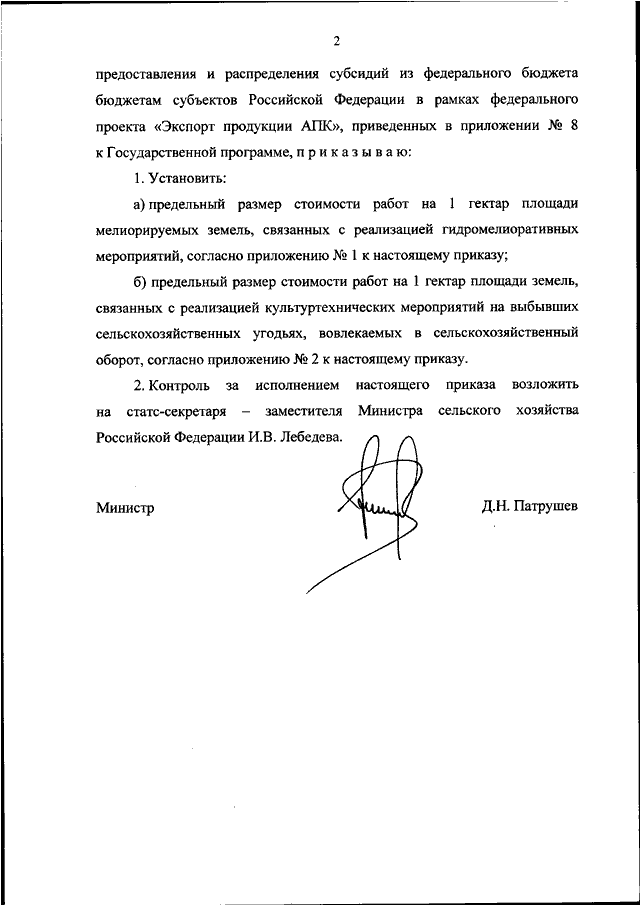 2

предоставления и распределения субсидий из федерального бюджета бюджетам субъектов Российской Федерации в рамках федерального проекта «Экспорт продукции АПК», приведенных в приложении № 8 к Государственной программе, п р и к а з ы в а ю:

1. Установить:

а) предельный размер стоимости работ на 1 гектар площади мелиорируемых земель, связанных с реализацией гидромелиоративных мероприятий, согласно приложению № 1 к настоящему приказу;

б) предельный размер стоимости работ на 1 гектар площади земель, связанных с реализацией культуртехнических мероприятий на выбывших сельскохозяйственных угодьях, вовлекаемых в сельскохозяйственный оборот, согласно приложению № 2 к настоящему приказу.

2. Контроль за исполнением настоящего приказа возложить на статс-секретаря – заместителя Министра сельского хозяйства Российской Федерации И.В. Лебедева.

Министр

Д.Н. Патрушев